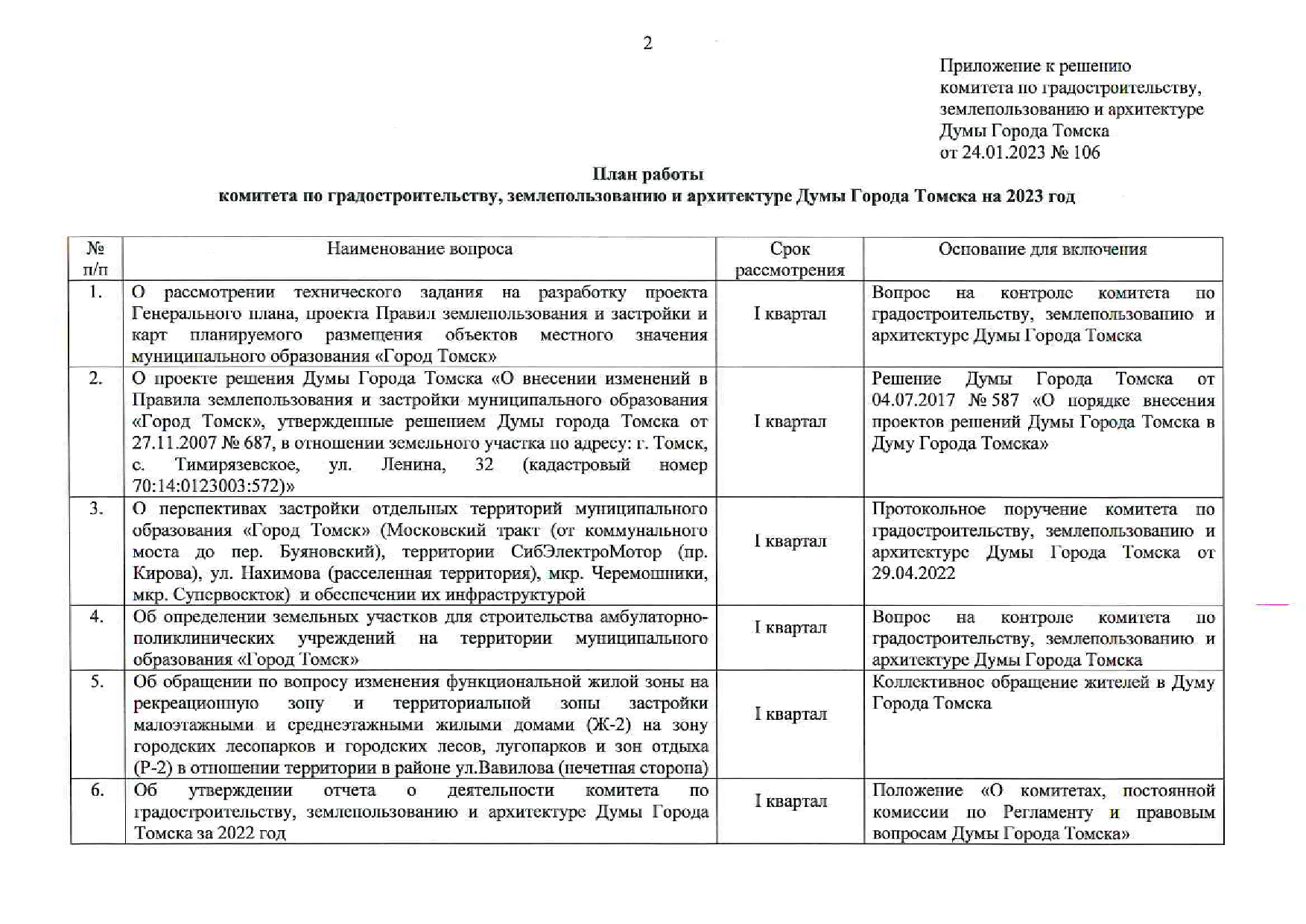 2

Приложение к решению комитета по градостроительству, землепользованию и архитектуре Думы Города Томска от 24.01.2023 № 106

План работы
комитета по градостроительству, землепользованию и архитектуре Думы Города Томска на 2023 год

| № п/п | Наименование вопроса | Срок рассмотрения | Основание для включения |
|---|---|---|---|
| 1. | О рассмотрении технического задания на разработку проекта Генерального плана, проекта Правил землепользования и застройки и карт планируемого размещения объектов местного значения муниципального образования «Город Томск» | I квартал | Вопрос на контроле комитета по градостроительству, землепользованию и архитектуре Думы Города Томска |
| 2. | О проекте решения Думы Города Томска «О внесении изменений в Правила землепользования и застройки муниципального образования «Город Томск», утвержденные решением Думы города Томска от 27.11.2007 № 687, в отношении земельного участка по адресу: г. Томск, с. Тимирязевское, ул. Ленина, 32 (кадастровый номер 70:14:0123003:572)» | I квартал | Решение Думы Города Томска от 04.07.2017 № 587 «О порядке внесения проектов решений Думы Города Томска в Думу Города Томска» |
| 3. | О перспективах застройки отдельных территорий муниципального образования «Город Томск» (Московский тракт (от коммунального моста до пер. Буяновский), территории СибЭлектроМотор (пр. Кирова), ул. Нахимова (расселенная территория), мкр. Черемошники, мкр. Супервосток) и обеспечении их инфраструктурой | I квартал | Протокольное поручение комитета по градостроительству, землепользованию и архитектуре Думы Города Томска от 29.04.2022 |
| 4. | Об определении земельных участков для строительства амбулаторно-поликлинических учреждений на территории муниципального образования «Город Томск» | I квартал | Вопрос на контроле комитета по градостроительству, землепользованию и архитектуре Думы Города Томска |
| 5. | Об обращении по вопросу изменения функциональной жилой зоны на рекреационную зону и территориальной зоны застройки малоэтажными и среднеэтажными жилыми домами (Ж-2) на зону городских лесопарков и городских лесов, лугопарков и зон отдыха (Р-2) в отношении территории в районе ул.Вавилова (нечетная сторона) | I квартал | Коллективное обращение жителей в Думу Города Томска |
| 6. | Об утверждении отчета о деятельности комитета по градостроительству, землепользованию и архитектуре Думы Города Томска за 2022 год | I квартал | Положение «О комитетах, постоянной комиссии по Регламенту и правовым вопросам Думы Города Томска» |